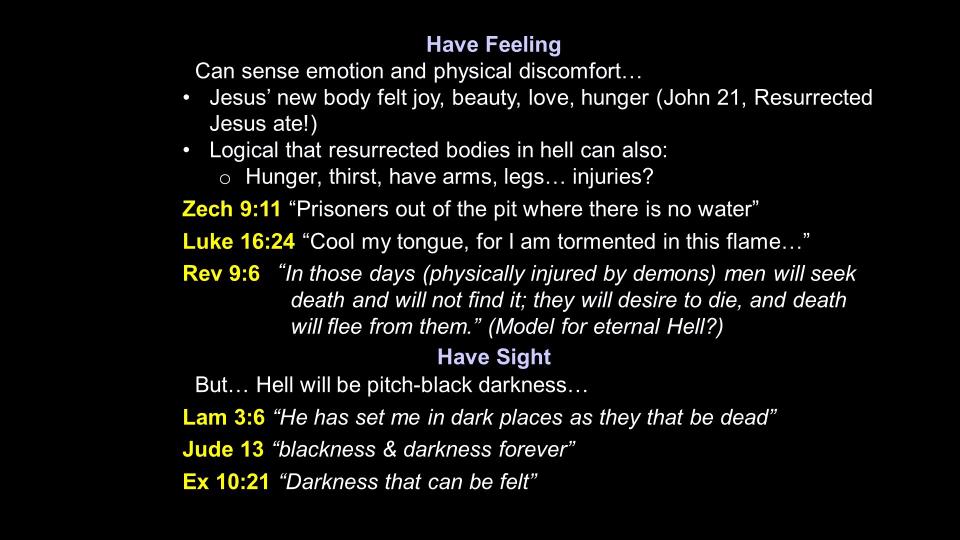 Have Feeling

Can sense emotion and physical discomfort…

• Jesus' new body felt joy, beauty, love, hunger (John 21, Resurrected Jesus ate!)
• Logical that resurrected bodies in hell can also:
o Hunger, thirst, have arms, legs… injuries?

Zech 9:11 "Prisoners out of the pit where there is no water"

Luke 16:24 "Cool my tongue, for I am tormented in this flame…"

Rev 9:6 "In those days (physically injured by demons) men will seek death and will not find it; they will desire to die, and death will flee from them." (Model for eternal Hell?)

Have Sight

But… Hell will be pitch-black darkness…

Lam 3:6 "He has set me in dark places as they that be dead"

Jude 13 "blackness & darkness forever"

Ex 10:21 "Darkness that can be felt"